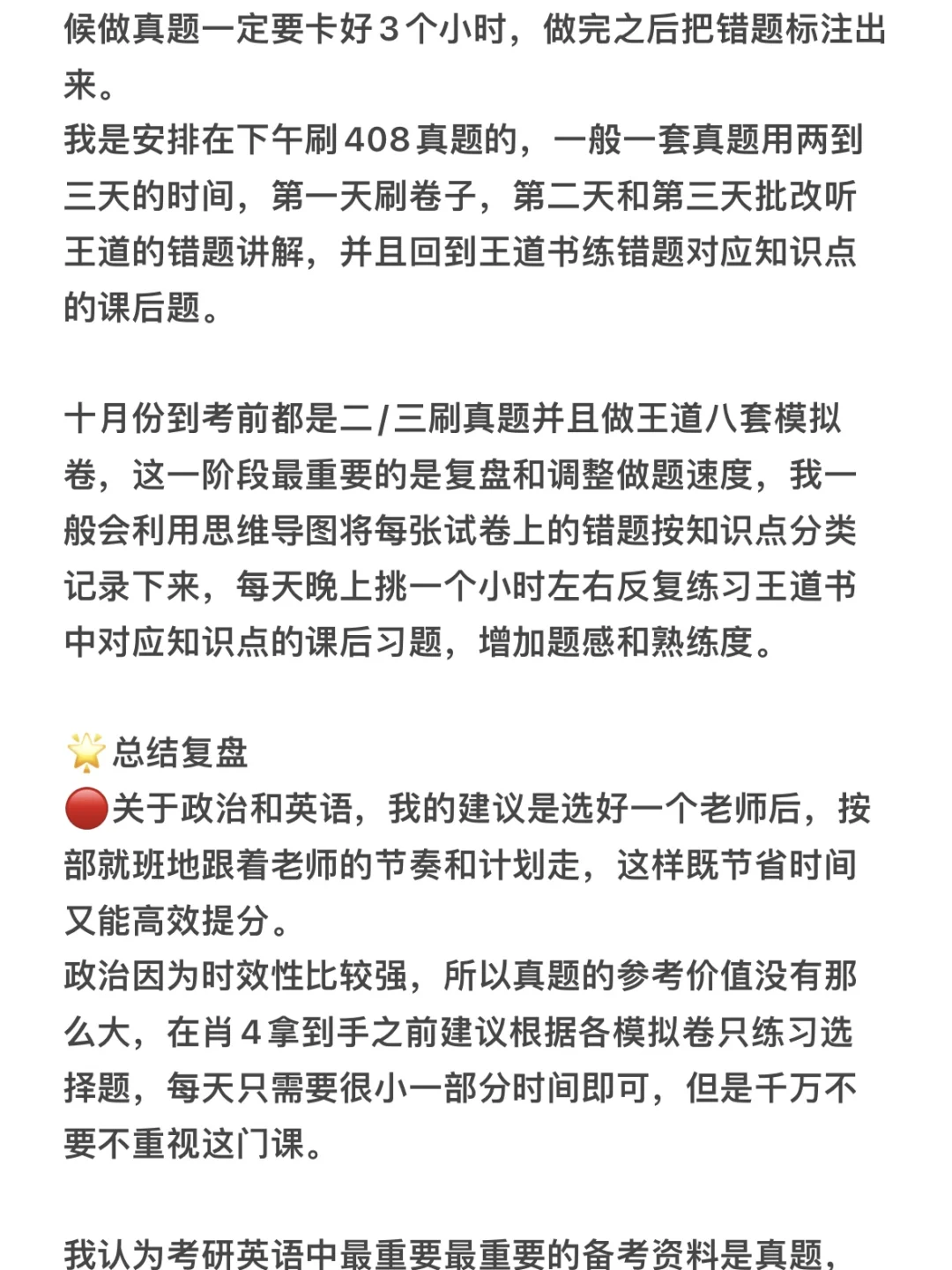 候做真题一定要卡好3个小时，做完之后把错题标注出来。
我是安排在下午刷408真题的，一般一套真题用两到三天的时间，第一天刷卷子，第二天和第三天批改听王道的错题讲解，并且回到王道书练错题对应知识点的课后题。

十月份到考前都是二/三刷真题并且做王道八套模拟卷，这一阶段最重要的是复盘和调整做题速度，我一般会利用思维导图将每张试卷上的错题按知识点分类记录下来，每天晚上挑一个小时左右反复练习王道书中对应知识点的课后习题，增加题感和熟练度。

🌟总结复盘
🔴关于政治和英语，我的建议是选好一个老师后，按部就班地跟着老师的节奏和计划走，这样既节省时间又能高效提分。
政治因为时效性比较强，所以真题的参考价值没有那么大，在肖4拿到手之前建议根据各模拟卷只练习选择题，每天只需要很小一部分时间即可，但是千万不要不重视这门课。

我认为考研英语中最重要最重要的备考资料是真题，